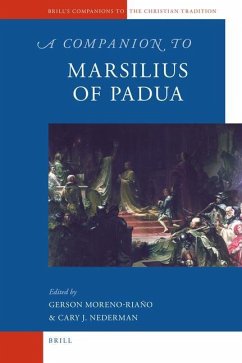 BRILL'S COMPANIONS TO THE CHRISTIAN TRADITION

A COMPANION TO
MARSILIUS OF PADUA

Edited by
GERSON MORENO-RIAÑO
& CARY J. NEDERMAN

BRILL